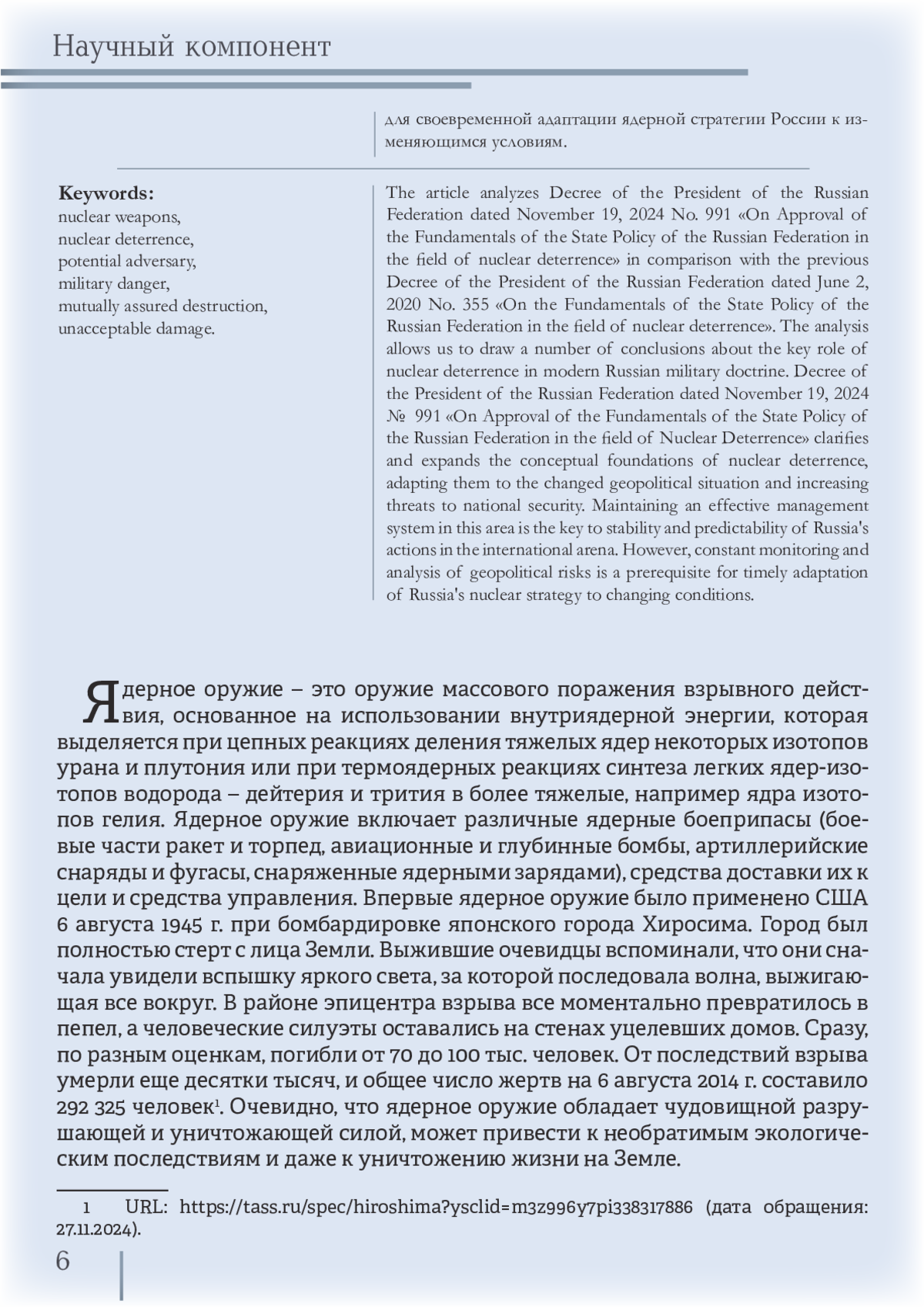 Научный компонент

для своевременной адаптации ядерной стратегии России к изменяющимся условиям.

**Keywords:**
nuclear weapons,
nuclear deterrence,
potential adversary,
military danger,
mutually assured destruction,
unacceptable damage.

The article analyzes Decree of the President of the Russian Federation dated November 19, 2024 No. 991 «On Approval of the Fundamentals of the State Policy of the Russian Federation in the field of nuclear deterrence» in comparison with the previous Decree of the President of the Russian Federation dated June 2, 2020 No. 355 «On the Fundamentals of the State Policy of the Russian Federation in the field of nuclear deterrence». The analysis allows us to draw a number of conclusions about the key role of nuclear deterrence in modern Russian military doctrine. Decree of the President of the Russian Federation dated November 19, 2024 № 991 «On Approval of the Fundamentals of the State Policy of the Russian Federation in the field of Nuclear Deterrence» clarifies and expands the conceptual foundations of nuclear deterrence, adapting them to the changed geopolitical situation and increasing threats to national security. Maintaining an effective management system in this area is the key to stability and predictability of Russia's actions in the international arena. However, constant monitoring and analysis of geopolitical risks is a prerequisite for timely adaptation of Russia's nuclear strategy to changing conditions.

Ядерное оружие – это оружие массового поражения взрывного действия, основанное на использовании внутриядерной энергии, которая выделяется при цепных реакциях деления тяжелых ядер некоторых изотопов урана и плутония или при термоядерных реакциях синтеза легких ядер-изотопов водорода – дейтерия и трития в более тяжелые, например ядра изотопов гелия. Ядерное оружие включает различные ядерные боеприпасы (боевые части ракет и торпед, авиационные и глубинные бомбы, артиллерийские снаряды и фугасы, снаряженные ядерными зарядами), средства доставки их к цели и средства управления. Впервые ядерное оружие было применено США 6 августа 1945 г. при бомбардировке японского города Хиросима. Город был полностью стерт с лица Земли. Выжившие очевидцы вспоминали, что они сначала увидели вспышку яркого света, за которой последовала волна, выжигающая все вокруг. В районе эпицентра взрыва все моментально превратилось в пепел, а человеческие силуэты оставались на стенах уцелевших домов. Сразу, по разным оценкам, погибли от 70 до 100 тыс. человек. От последствий взрыва умерли еще десятки тысяч, и общее число жертв на 6 августа 2014 г. составило 292 325 человек$^1$. Очевидно, что ядерное оружие обладает чудовищной разрушающей и уничтожающей силой, может привести к необратимым экологическим последствиям и даже к уничтожению жизни на Земле.

1 URL: https://tass.ru/spec/hiroshima?ysclid=m3z996y7pi338317886 (дата обращения: 27.11.2024).

6